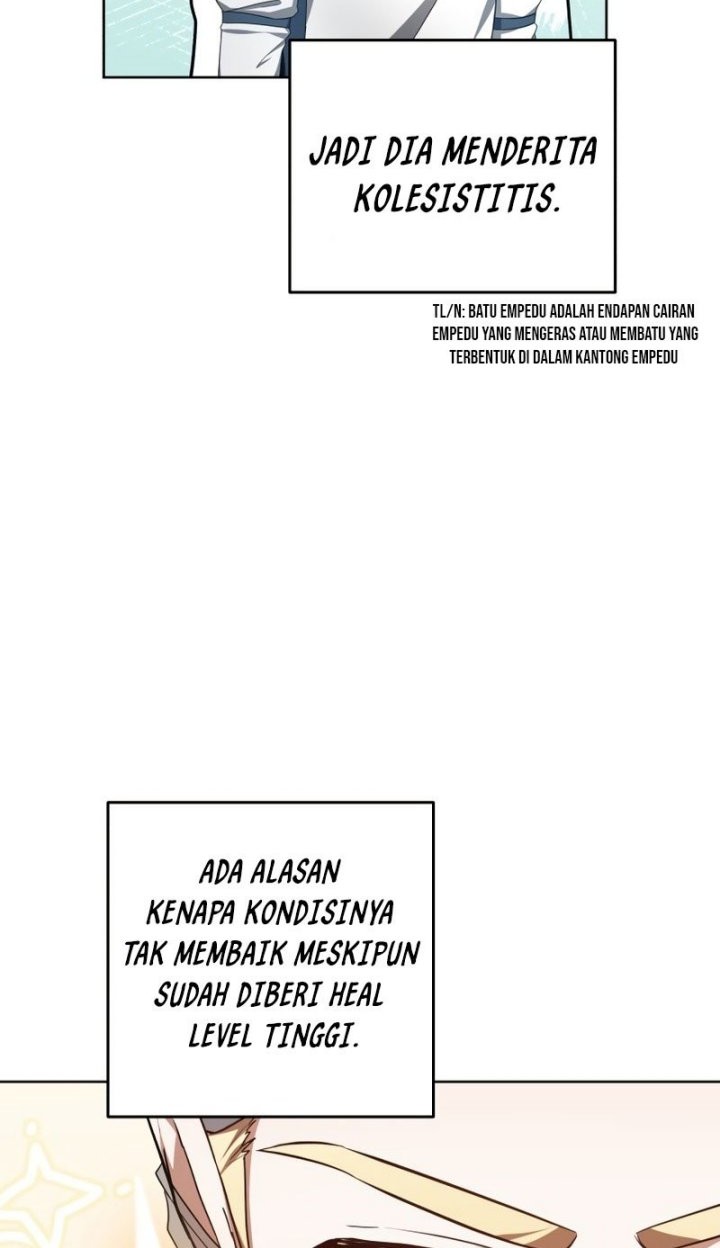 JADI DIA MENDERITA KOLESISTITIS.

TL/N: BATU EMPEDU ADALAH ENDAPAN CAIRAN EMPEDU YANG MENGERAS ATAU MEMBATU YANG TERBENTUK DI DALAM KANTONG EMPEDU

ADA ALASAN KENAPA KONDISINYA TAK MEMBAIK MESKIPUN SUDAH DIBERI HEAL LEVEL TINGGI.